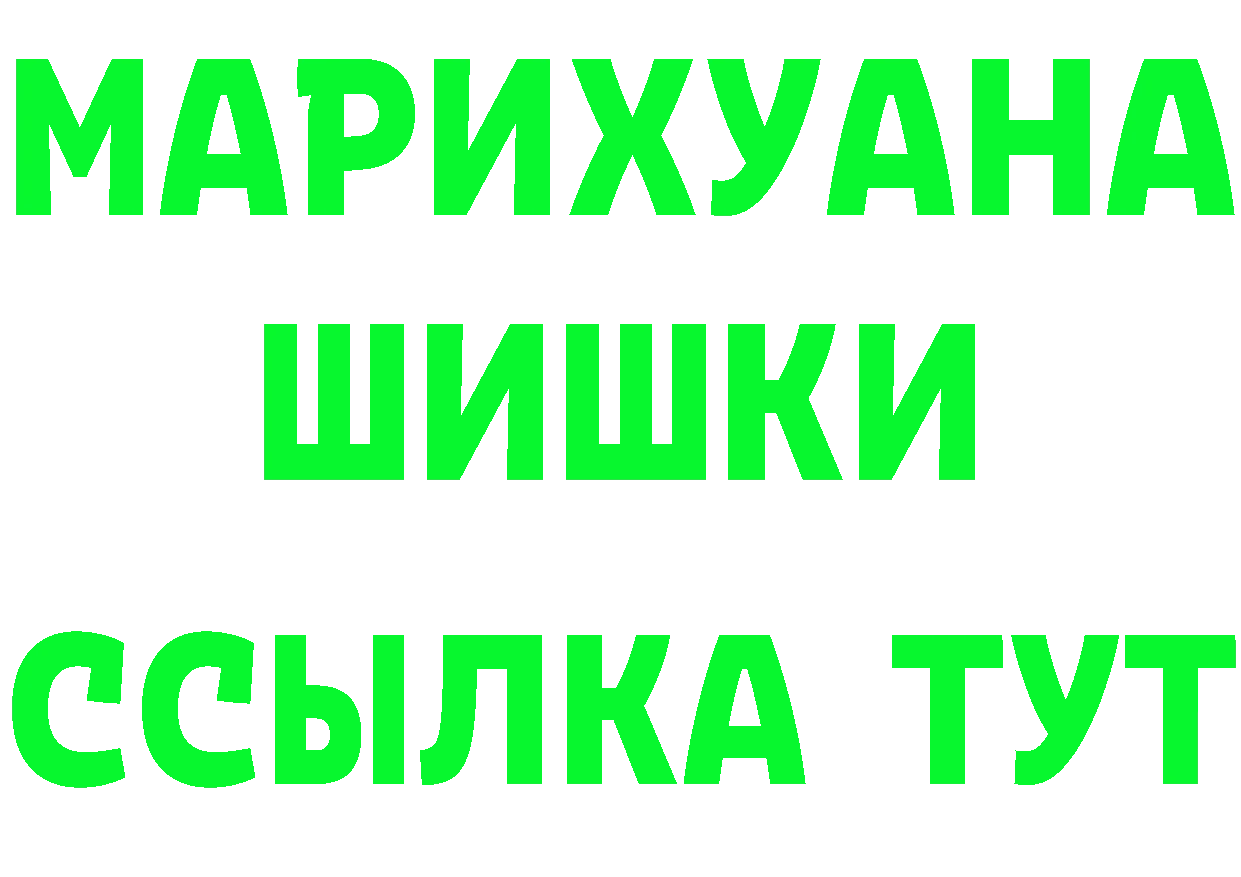 МАРИХУАНА
ШИШКИ
ССЫЛКА ТУТ